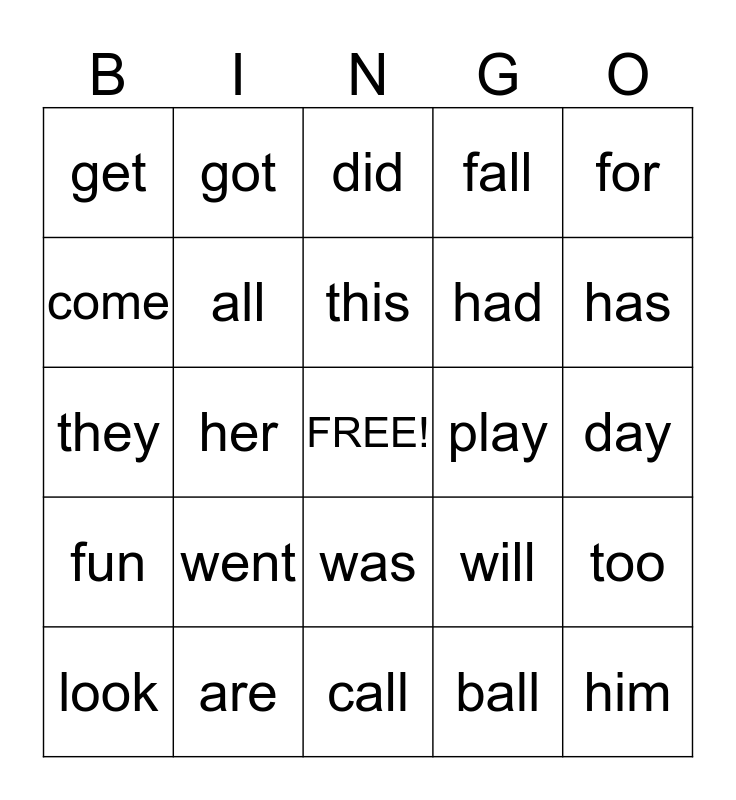 | B | I | N | G | O |
|---|---|---|---|---|
| get | got | did | fall | for |
| come | all | this | had | has |
| they | her | FREE! | play | day |
| fun | went | was | will | too |
| look | are | call | ball | him |